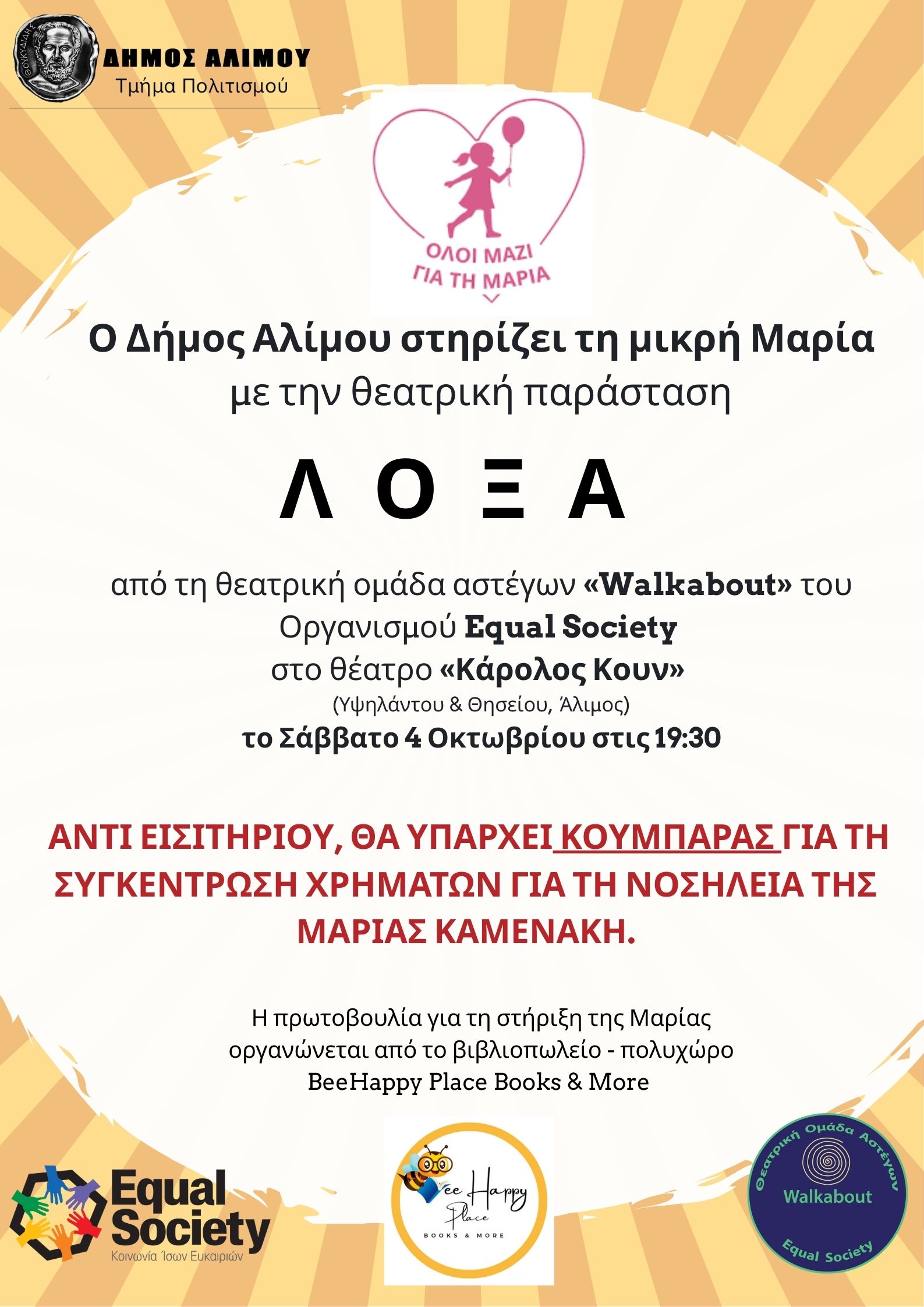 ΘΟΥΚΥΔΙΔΗΣ

ΔΗΜΟΣ ΑΛΙΜΟΥ
Τμήμα Πολιτισμού

ΟΛΟΙ ΜΑΖΙ
ΓΙΑ ΤΗ ΜΑΡΙΑ

Ο Δήμος Αλίμου στηρίζει τη μικρή Μαρία
με την θεατρική παράσταση

Λ Ο Ξ Α

από τη θεατρική ομάδα αστέγων «Walkabout» του Οργανισμού Equal Society
στο θέατρο «Κάρολος Κουν»
(Υψηλάντου & Θησείου, Άλιμος)
το Σάββατο 4 Οκτωβρίου στις 19:30

ΑΝΤΙ ΕΙΣΙΤΗΡΙΟΥ, ΘΑ ΥΠΑΡΧΕΙ ΚΟΥΜΠΑΡΑΣ ΓΙΑ ΤΗ ΣΥΓΚΕΝΤΡΩΣΗ ΧΡΗΜΑΤΩΝ ΓΙΑ ΤΗ ΝΟΣΗΛΕΙΑ ΤΗΣ ΜΑΡΙΑΣ ΚΑΜΕΝΑΚΗ.

Η πρωτοβουλία για τη στήριξη της Μαρίας οργανώνεται από το βιβλιοπωλείο - πολυχώρο BeeHappy Place Books & More

Equal Society
Κοινωνία Ίσων Ευκαιριών

Bee Happy Place
BOOKS & MORE

Θεατρική Ομάδα Αστέγων
Walkabout
Equal Society